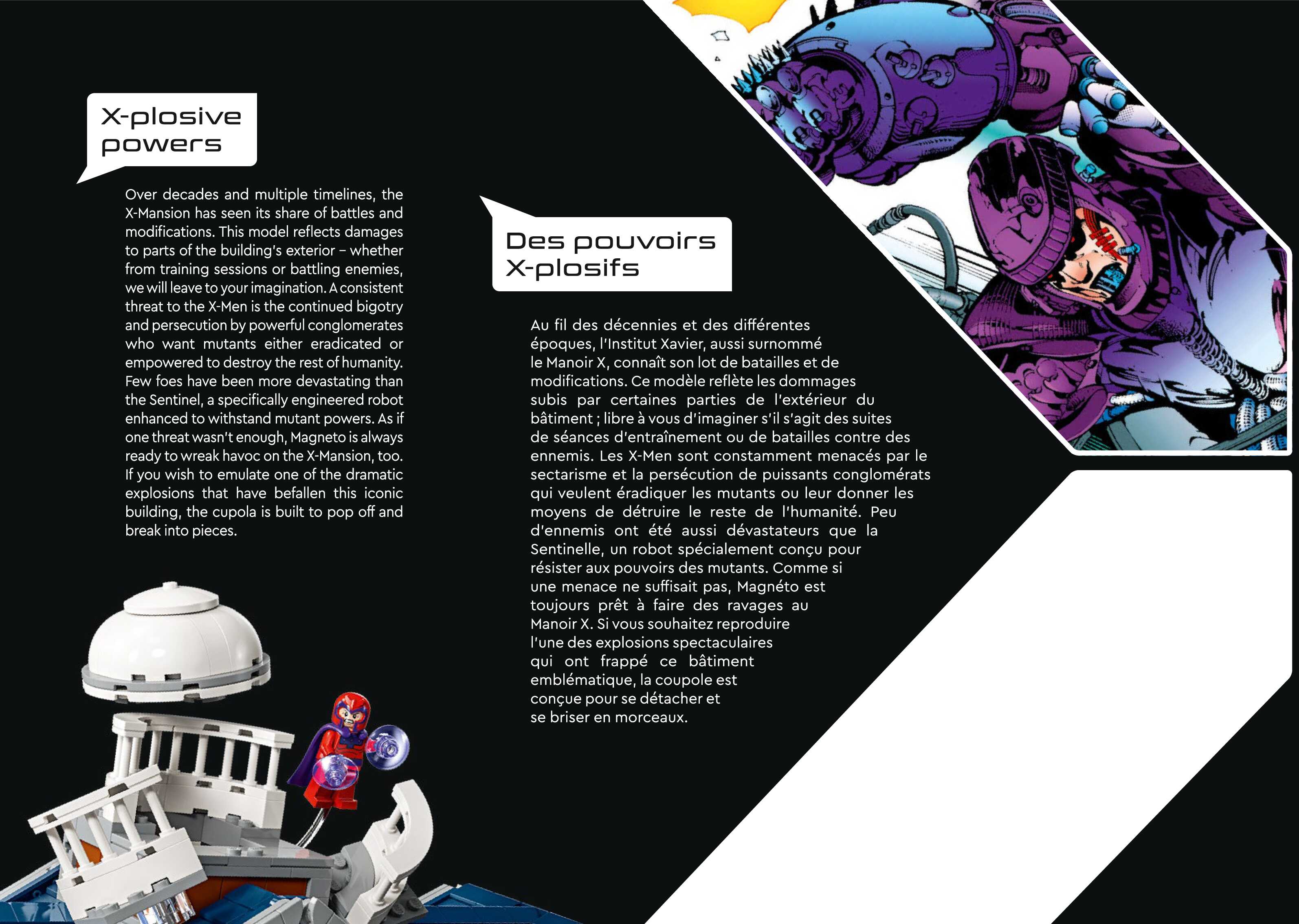 X-plosive powers

Over decades and multiple timelines, the X-Mansion has seen its share of battles and modifications. This model reflects damages to parts of the building's exterior – whether from training sessions or battling enemies, we will leave to your imagination. A consistent threat to the X-Men is the continued bigotry and persecution by powerful conglomerates who want mutants either eradicated or empowered to destroy the rest of humanity. Few foes have been more devastating than the Sentinel, a specifically engineered robot enhanced to withstand mutant powers. As if one threat wasn't enough, Magneto is always ready to wreak havoc on the X-Mansion, too. If you wish to emulate one of the dramatic explosions that have befallen this iconic building, the cupola is built to pop off and break into pieces.

Des pouvoirs X-plosifs

Au fil des décennies et des différentes époques, l'Institut Xavier, aussi surnommé le Manoir X, connaît son lot de batailles et de modifications. Ce modèle reflète les dommages subis par certaines parties de l'extérieur du bâtiment ; libre à vous d'imaginer s'il s'agit des suites de séances d'entraînement ou de batailles contre des ennemis. Les X-Men sont constamment menacés par le sectarisme et la persécution de puissants conglomérats qui veulent éradiquer les mutants ou leur donner les moyens de détruire le reste de l'humanité. Peu d'ennemis ont été aussi dévastateurs que la Sentinelle, un robot spécialement conçu pour résister aux pouvoirs des mutants. Comme si une menace ne suffisait pas, Magnéto est toujours prêt à faire des ravages au Manoir X. Si vous souhaitez reproduire l'une des explosions spectaculaires qui ont frappé ce bâtiment emblématique, la coupole est conçue pour se détacher et se briser en morceaux.